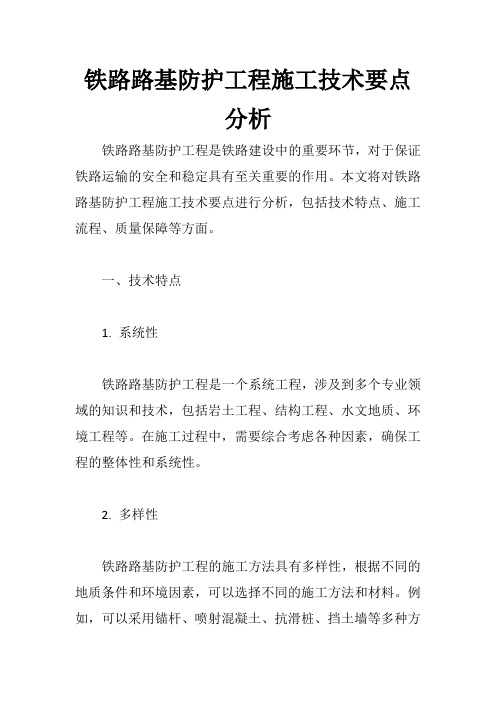 铁路路基防护工程施工技术要点分析

铁路路基防护工程是铁路建设中的重要环节，对于保证铁路运输的安全和稳定具有至关重要的作用。本文将对铁路路基防护工程施工技术要点进行分析，包括技术特点、施工流程、质量保障等方面。

一、技术特点

1. 系统性

铁路路基防护工程是一个系统工程，涉及到多个专业领域的知识和技术，包括岩土工程、结构工程、水文地质、环境工程等。在施工过程中，需要综合考虑各种因素，确保工程的整体性和系统性。

2. 多样性

铁路路基防护工程的施工方法具有多样性，根据不同的地质条件和环境因素，可以选择不同的施工方法和材料。例如，可以采用锚杆、喷射混凝土、抗滑桩、挡土墙等多种方